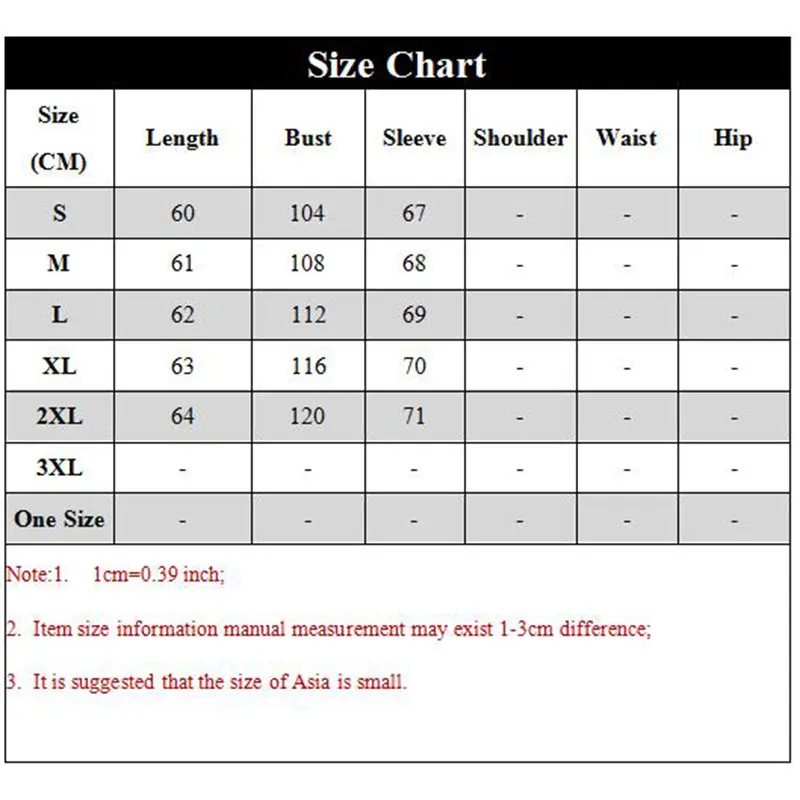 Size Chart

| Size (CM) | Length | Bust | Sleeve | Shoulder | Waist | Hip |
|---|---|---|---|---|---|---|
| S | 60 | 104 | 67 | - | - | - |
| M | 61 | 108 | 68 | - | - | - |
| L | 62 | 112 | 69 | - | - | - |
| XL | 63 | 116 | 70 | - | - | - |
| 2XL | 64 | 120 | 71 | - | - | - |
| 3XL | - | - | - | - | - | - |
| One Size | - | - | - | - | - | - |

Note:1. 1cm=0.39 inch;

2. Item size information manual measurement may exist 1-3cm difference;

3. It is suggested that the size of Asia is small.